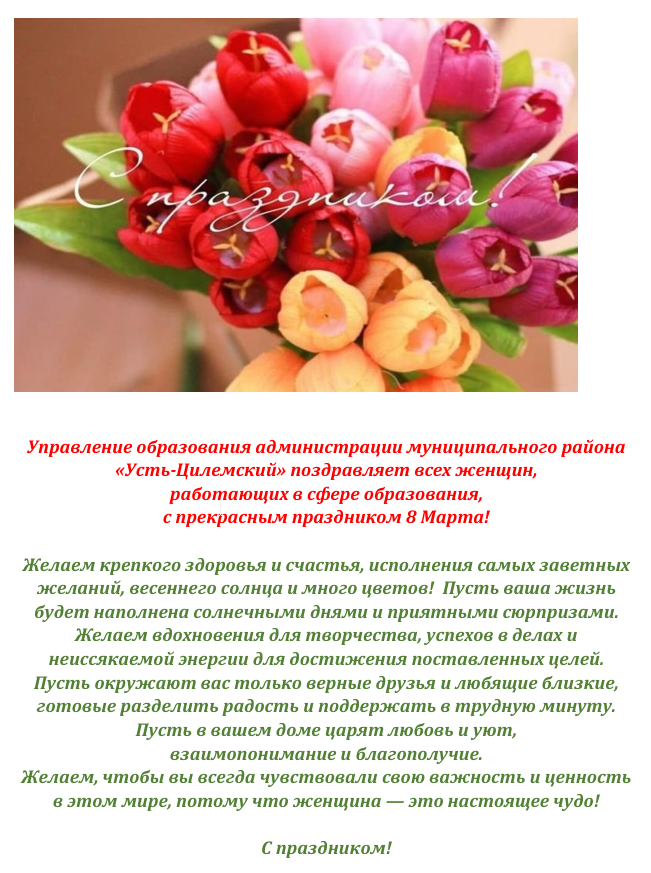 С праздником!

Управление образования администрации муниципального района «Усть-Цилемский» поздравляет всех женщин, работающих в сфере образования, с прекрасным праздником 8 Марта!

Желаем крепкого здоровья и счастья, исполнения самых заветных желаний, весеннего солнца и много цветов! Пусть ваша жизнь будет наполнена солнечными днями и приятными сюрпризами. Желаем вдохновения для творчества, успехов в делах и неиссякаемой энергии для достижения поставленных целей. Пусть окружают вас только верные друзья и любящие близкие, готовые разделить радость и поддержать в трудную минуту. Пусть в вашем доме царят любовь и уют, взаимопонимание и благополучие. Желаем, чтобы вы всегда чувствовали свою важность и ценность в этом мире, потому что женщина — это настоящее чудо!

С праздником!